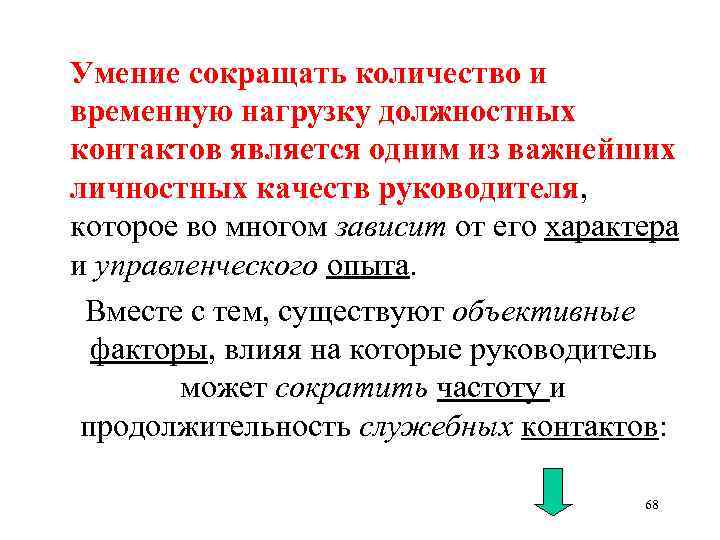 Умение сокращать количество и временную нагрузку должностных контактов является одним из важнейших личностных качеств руководителя, которое во многом зависит от его характера и управленческого опыта.

Вместе с тем, существуют объективные факторы, влияя на которые руководитель может сократить частоту и продолжительность служебных контактов:

68